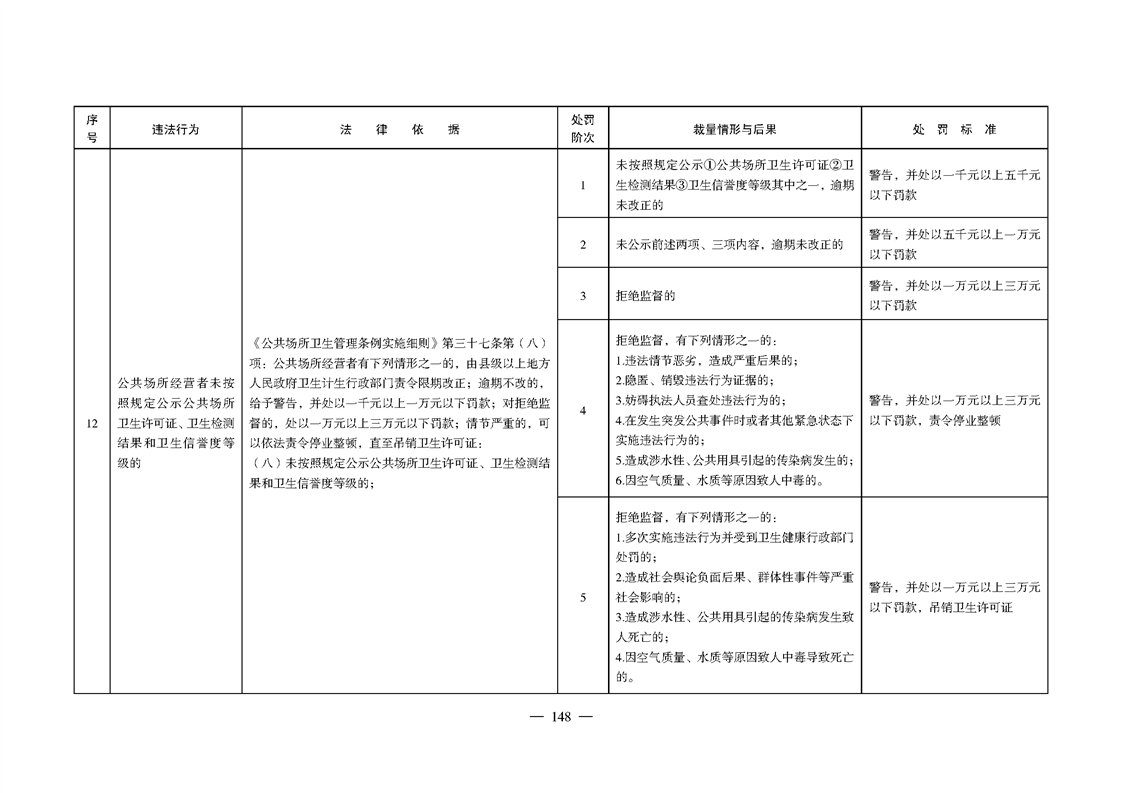 | 序号 | 违法行为 | 法　律　依　据 | 处罚阶次 | 裁量情形与后果 | 处　罚　标　准 |
|---|---|---|---|---|---|
| 12 | 公共场所经营者未按照规定公示公共场所卫生许可证、卫生检测结果和卫生信誉度等级的 | 《公共场所卫生管理条例实施细则》第三十七条第（八）项：公共场所经营者有下列情形之一的，由县级以上地方人民政府卫生计生行政部门责令限期改正；逾期不改的，给予警告，并处以一千元以上一万元以下罚款；对拒绝监督的，处以一万元以上三万元以下罚款；情节严重的，可以依法责令停业整顿，直至吊销卫生许可证：（八）未按照规定公示公共场所卫生许可证、卫生检测结果和卫生信誉度等级的； | 1 | 未按照规定公示①公共场所卫生许可证②卫生检测结果③卫生信誉度等级其中之一，逾期未改正的 | 警告，并处以一千元以上五千元以下罚款 |
| | | | 2 | 未公示前述两项、三项内容，逾期未改正的 | 警告，并处以五千元以上一万元以下罚款 |
| | | | 3 | 拒绝监督的 | 警告，并处以一万元以上三万元以下罚款 |
| | | | 4 | 拒绝监督，有下列情形之一的：1.违法情节恶劣，造成严重后果的；2.隐匿、销毁违法行为证据的；3.妨碍执法人员查处违法行为的；4.在发生突发公共事件时或者其他紧急状态下实施违法行为的；5.造成涉水性、公共用具引起的传染病发生的；6.因空气质量、水质等原因致人中毒的。 | 警告，并处以一万元以上三万元以下罚款，责令停业整顿 |
| | | | 5 | 拒绝监督，有下列情形之一的：1.多次实施违法行为并受到卫生健康行政部门处罚的；2.造成社会舆论负面后果、群体性事件等严重社会影响的；3.造成涉水性、公共用具引起的传染病发生致人死亡的；4.因空气质量、水质等原因致人中毒导致死亡的。 | 警告，并处以一万元以上三万元以下罚款，吊销卫生许可证 |

— 148 —